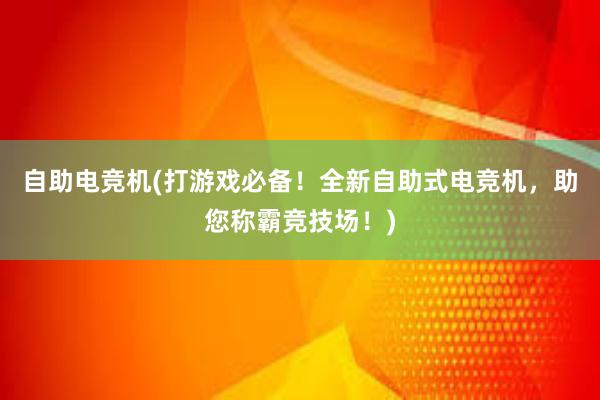 自助电竞机(打游戏必备！全新自助式电竞机，助您称霸竞技场！)